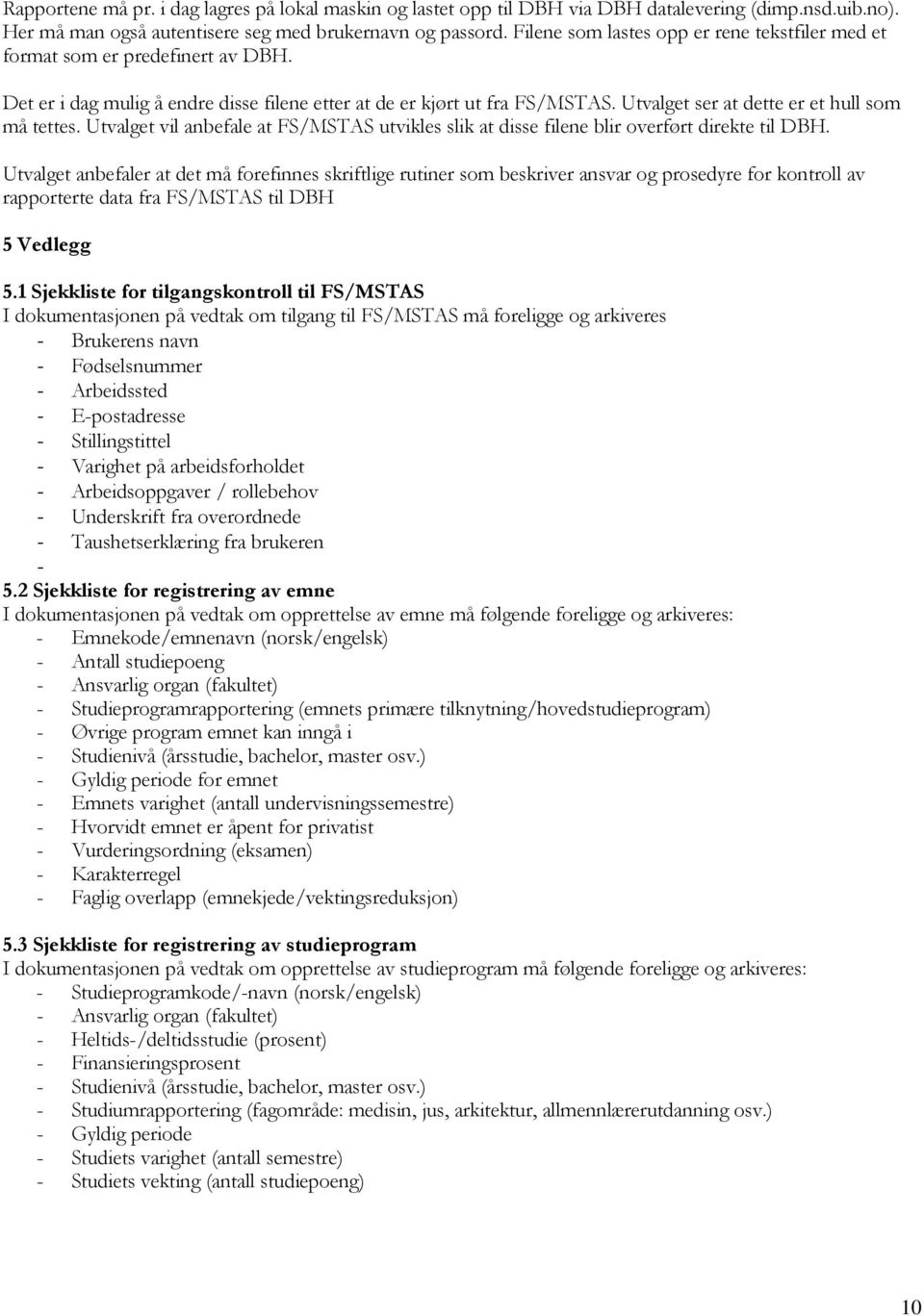 Rapportene må pr. i dag lagres på lokal maskin og lastet opp til DBH via DBH datalevering (dimp.nsd.uib.no). Her må man også autentisere seg med brukernavn og passord. Filene som lastes opp er rene tekstfiler med et format som er predefinert av DBH.

Det er i dag mulig å endre disse filene etter at de er kjørt ut fra FS/MSTAS. Utvalget ser at dette er et hull som må tettes. Utvalget vil anbefale at FS/MSTAS utvikles slik at disse filene blir overført direkte til DBH.

Utvalget anbefaler at det må forefinnes skriftlige rutiner som beskriver ansvar og prosedyre for kontroll av rapporterte data fra FS/MSTAS til DBH

5 Vedlegg

5.1 Sjekkliste for tilgangskontroll til FS/MSTAS
I dokumentasjonen på vedtak om tilgang til FS/MSTAS må foreligge og arkiveres
- Brukerens navn
- Fødselsnummer
- Arbeidssted
- E-postadresse
- Stillingstittel
- Varighet på arbeidsforholdet
- Arbeidsoppgaver / rollebehov
- Underskrift fra overordnede
- Taushetserklæring fra brukeren
-

5.2 Sjekkliste for registrering av emne
I dokumentasjonen på vedtak om opprettelse av emne må følgende foreligge og arkiveres:
- Emnekode/emnenavn (norsk/engelsk)
- Antall studiepoeng
- Ansvarlig organ (fakultet)
- Studieprogramrapportering (emnets primære tilknytning/hovedstudieprogram)
- Øvrige program emnet kan inngå i
- Studienivå (årsstudie, bachelor, master osv.)
- Gyldig periode for emnet
- Emnets varighet (antall undervisningssemestre)
- Hvorvidt emnet er åpent for privatist
- Vurderingsordning (eksamen)
- Karakterregel
- Faglig overlapp (emnekjede/vektingsreduksjon)

5.3 Sjekkliste for registrering av studieprogram
I dokumentasjonen på vedtak om opprettelse av studieprogram må følgende foreligge og arkiveres:
- Studieprogramkode/-navn (norsk/engelsk)
- Ansvarlig organ (fakultet)
- Heltids-/deltidsstudie (prosent)
- Finansieringsprosent
- Studienivå (årsstudie, bachelor, master osv.)
- Studiumrapportering (fagområde: medisin, jus, arkitektur, allmennlærerutdanning osv.)
- Gyldig periode
- Studiets varighet (antall semestre)
- Studiets vekting (antall studiepoeng)

10